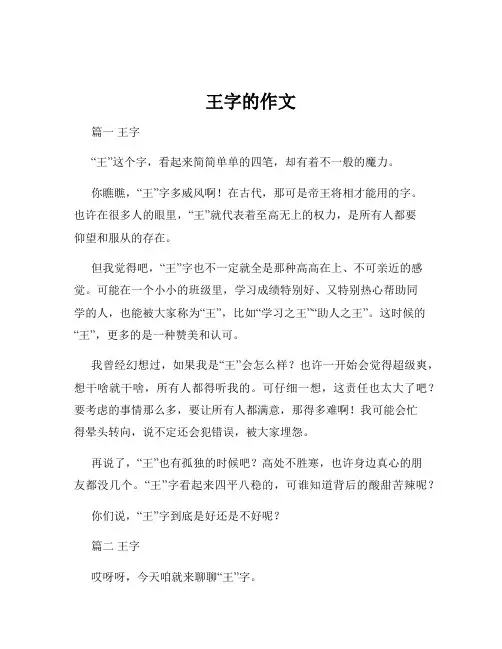 王字的作文

篇一 王字

“王”这个字，看起来简简单单的四笔，却有着不一般的魔力。

你瞧瞧，“王”字多威风啊！在古代，那可是帝王将相才能用的字。也许在很多人的眼里，“王”就代表着至高无上的权力，是所有人都要仰望和服从的存在。

但我觉得吧，“王”字也不一定就全是那种高高在上、不可亲近的感觉。可能在一个小小的班级里，学习成绩特别好、又特别热心帮助同学的人，也能被大家称为“王”，比如“学习之王”“助人之王”。这时候的“王”，更多的是一种赞美和认可。

我曾经幻想过，如果我是“王”会怎么样？也许一开始会觉得超级爽，想干啥就干啥，所有人都得听我的。可仔细一想，这责任也太大了吧？要考虑的事情那么多，要让所有人都满意，那得多难啊！我可能会忙得晕头转向，说不定还会犯错误，被大家埋怨。

再说了，“王”也有孤独的时候吧？高处不胜寒，也许身边真心的朋友都没几个。“王”字看起来四平八稳的，可谁知道背后的酸甜苦辣呢？

你们说，“王”字到底是好还是不好呢？

篇二 王字

哎呀呀，今天咱就来聊聊“王”字。